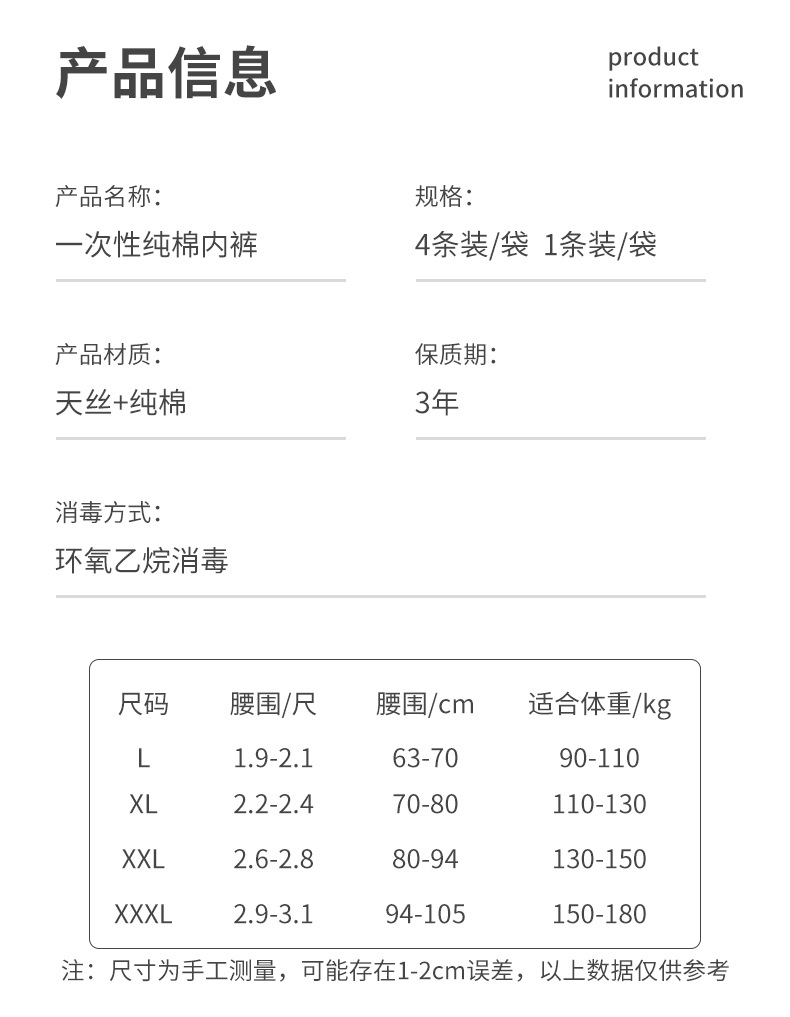 产品信息

product
information

产品名称:
一次性纯棉内裤

规格:
4条装/袋 1条装/袋

产品材质:
天丝+纯棉

保质期:
3年

消毒方式:
环氧乙烷消毒

| 尺码 | 腰围/尺 | 腰围/cm | 适合体重/kg |
|---|---|---|---|
| L | 1.9-2.1 | 63-70 | 90-110 |
| XL | 2.2-2.4 | 70-80 | 110-130 |
| XXL | 2.6-2.8 | 80-94 | 130-150 |
| XXXL | 2.9-3.1 | 94-105 | 150-180 |

注：尺寸为手工测量，可能存在1-2cm误差，以上数据仅供参考